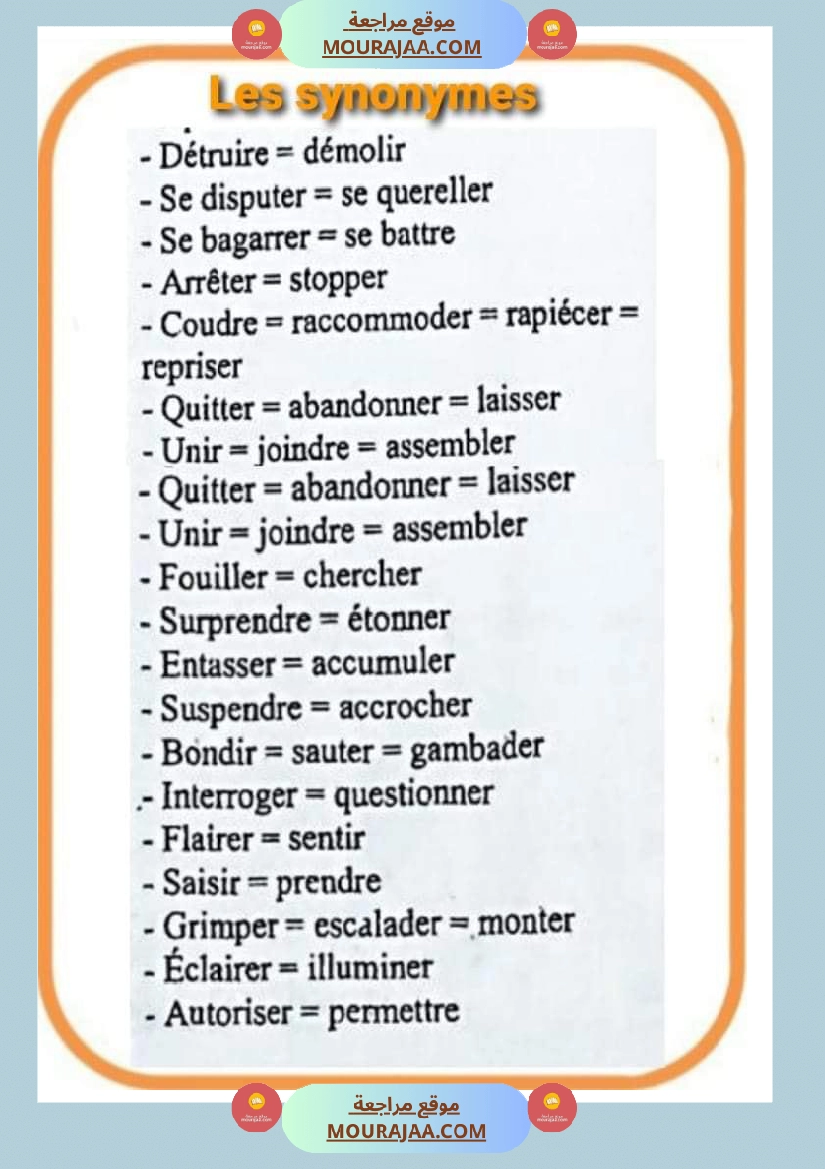 موقع مراجعة
MOURAJAA.COM

Les synonymes

- Détruire = démolir
- Se disputer = se quereller
- Se bagarrer = se battre
- Arrêter = stopper
- Coudre = raccommoder = rapiécer = repriser
- Quitter = abandonner = laisser
- Unir = joindre = assembler
- Quitter = abandonner = laisser
- Unir = joindre = assembler
- Fouiller = chercher
- Surprendre = étonner
- Entasser = accumuler
- Suspendre = accrocher
- Bondir = sauter = gambader
- Interroger = questionner
- Flairer = sentir
- Saisir = prendre
- Grimper = escalader = monter
- Éclairer = illuminer
- Autoriser = permettre

موقع مراجعة
MOURAJAA.COM